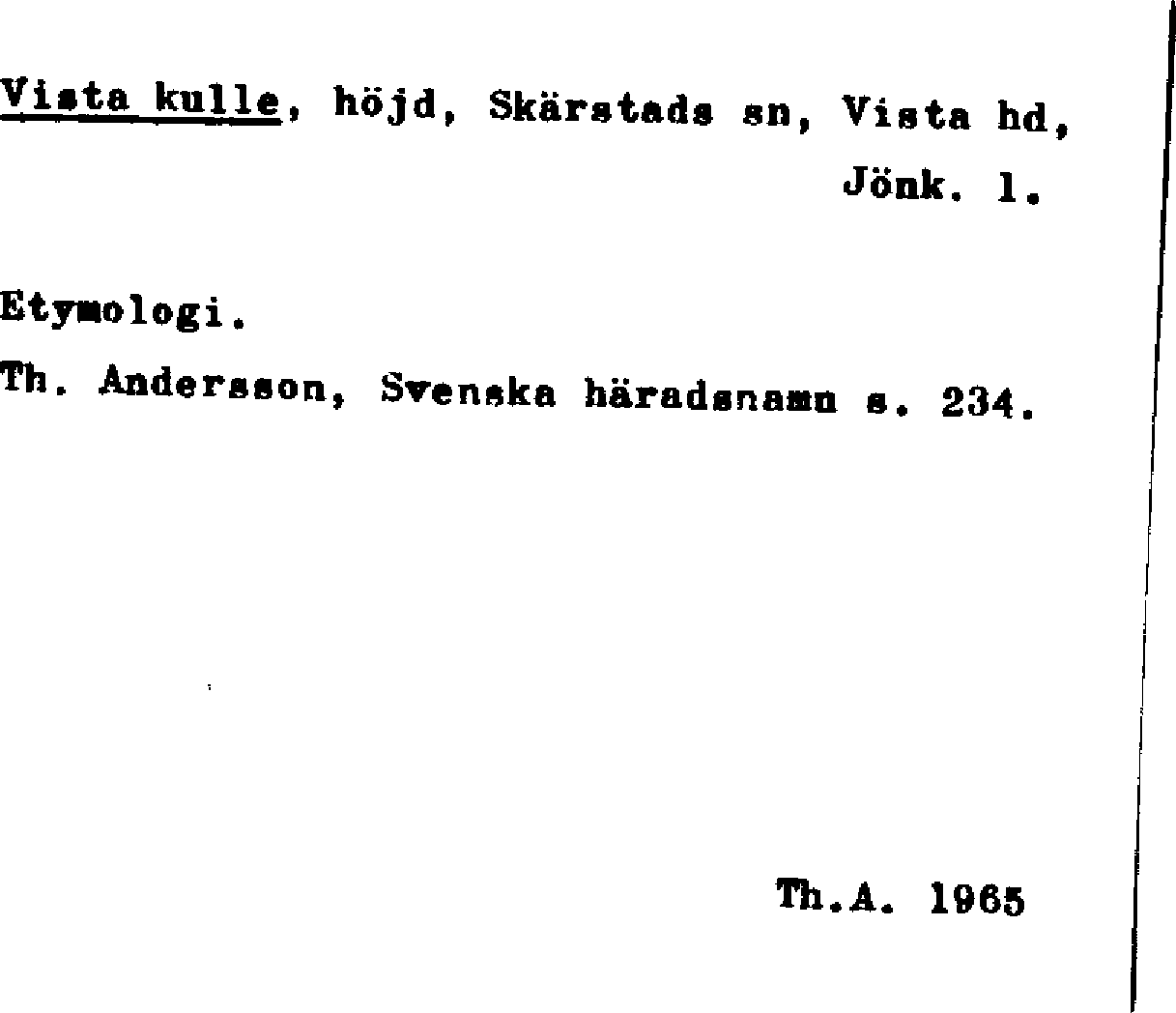 Vista kulle, höjd, Skärstads sn, Vista hd, Jönk. l.

Etymologi.

Th. Andersson, Svenska häradsnamn s. 234.

Th.A. 1965